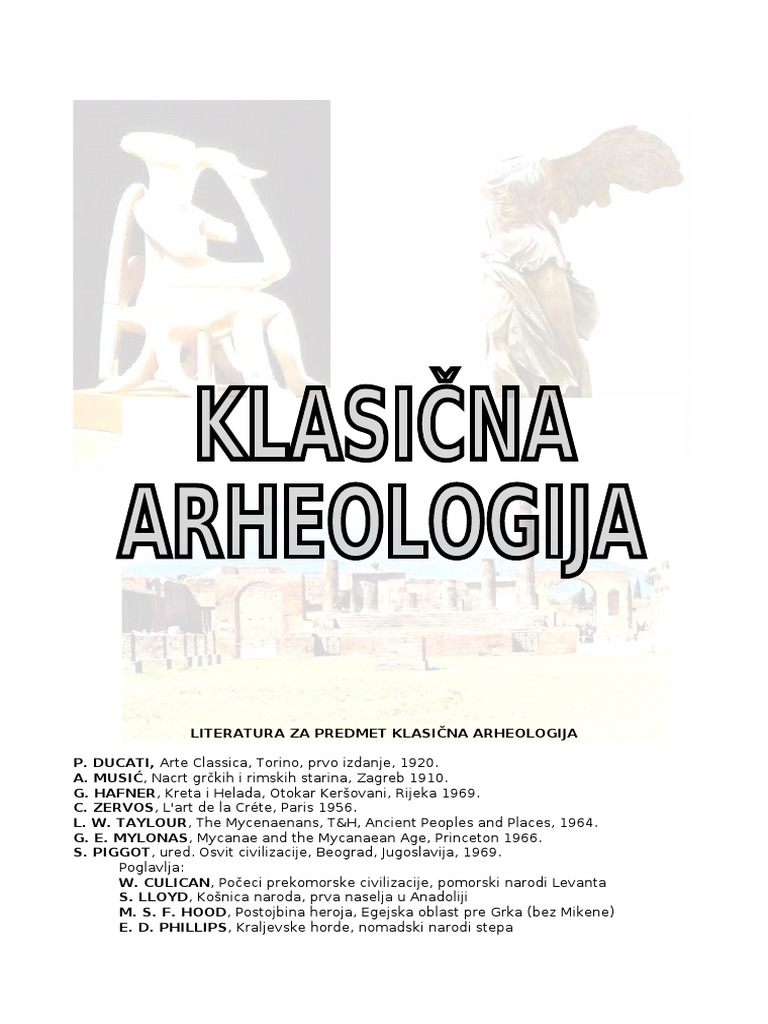 KLASIČNA ARHEOLOGIJA

LITERATURA ZA PREDMET KLASIČNA ARHEOLOGIJA

P. DUCATI, Arte Classica, Torino, prvo izdanje, 1920.
A. MUSIĆ, Nacrt grčkih i rimskih starina, Zagreb 1910.
G. HAFNER, Kreta i Helada, Otokar Keršovani, Rijeka 1969.
C. ZERVOS, L'art de la Créte, Paris 1956.
L. W. TAYLOUR, The Mycenaenans, T&H, Ancient Peoples and Places, 1964.
G. E. MYLONAS, Mycanae and the Mycanaean Age, Princeton 1966.
S. PIGGOT, ured. Osvit civilizacije, Beograd, Jugoslavija, 1969.
Poglavlja:
W. CULICAN, Počeci prekomorske civilizacije, pomorski narodi Levanta
S. LLOYD, Košnica naroda, prva naselja u Anadoliji
M. S. F. HOOD, Postojbina heroja, Egejska oblast pre Grka (bez Mikene)
E. D. PHILLIPS, Kraljevske horde, nomadski narodi stepa